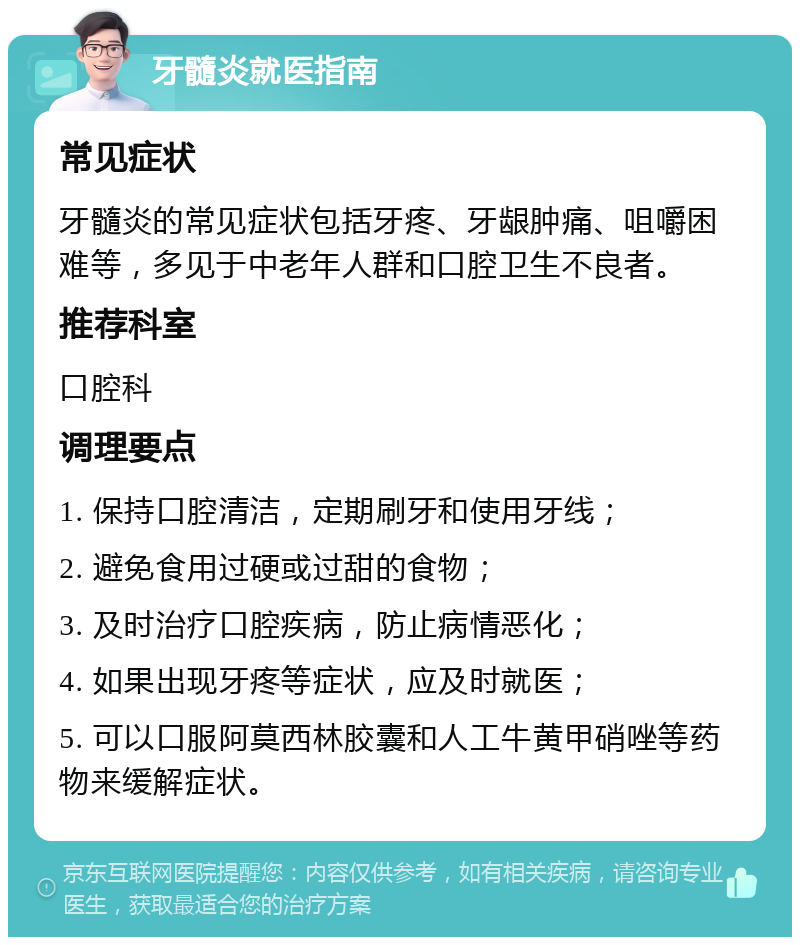 牙髓炎就医指南

常见症状

牙髓炎的常见症状包括牙疼、牙龈肿痛、咀嚼困难等，多见于中老年人群和口腔卫生不良者。

推荐科室

口腔科

调理要点

1. 保持口腔清洁，定期刷牙和使用牙线；

2. 避免食用过硬或过甜的食物；

3. 及时治疗口腔疾病，防止病情恶化；

4. 如果出现牙疼等症状，应及时就医；

5. 可以口服阿莫西林胶囊和人工牛黄甲硝唑等药物来缓解症状。

京东互联网医院提醒您：内容仅供参考，如有相关疾病，请咨询专业医生，获取最适合您的治疗方案